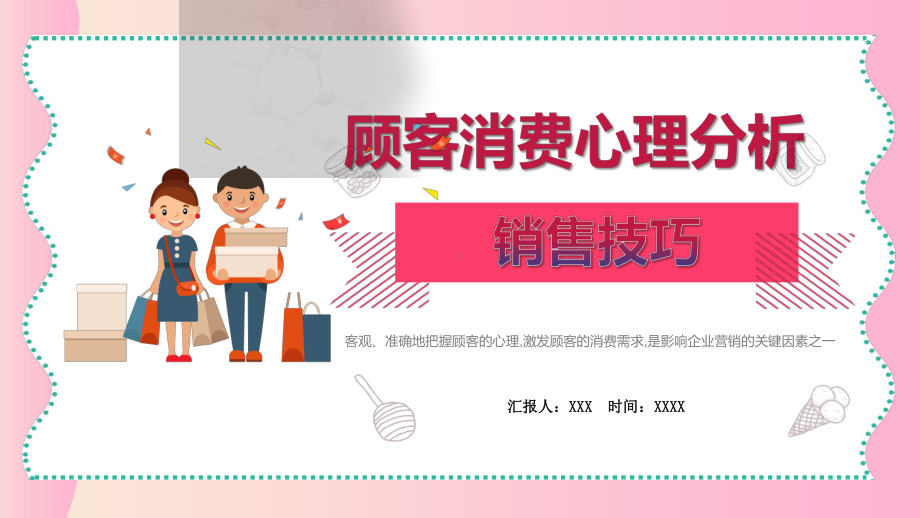 顾客消费心理分析

销售技巧

客观、准确地把握顾客的心理,激发顾客的消费需求,是影响企业营销的关键因素之一

汇报人：XXX 时间：XXXX